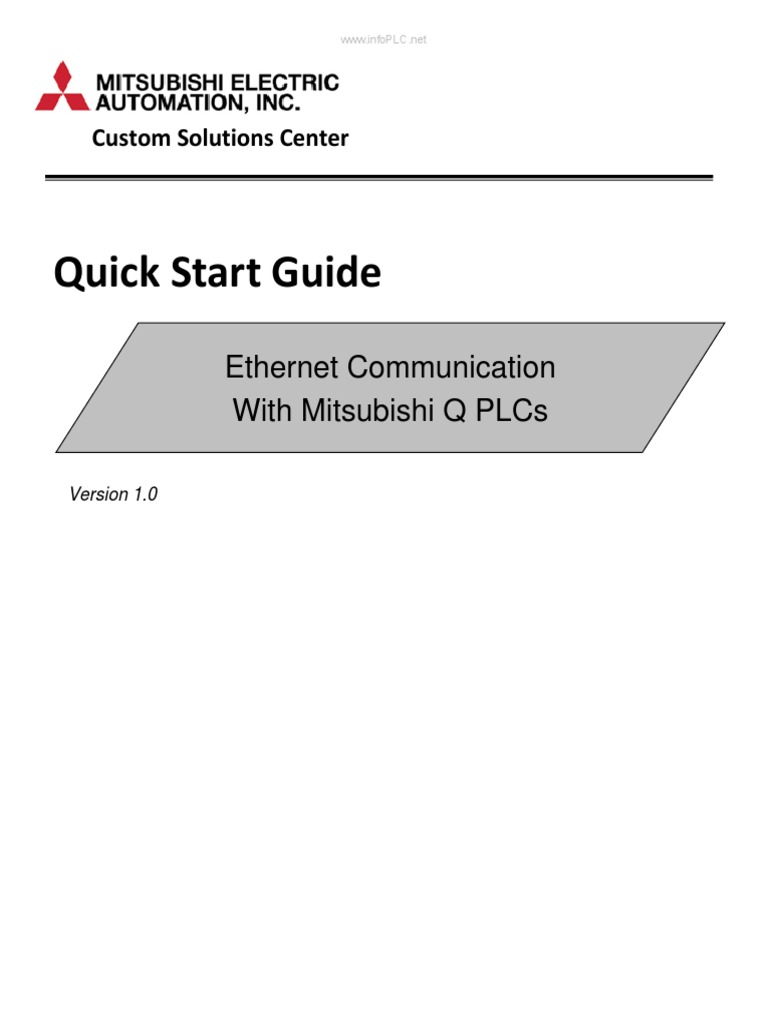 www.infoPLC.net

MITSUBISHI ELECTRIC
AUTOMATION, INC.

Custom Solutions Center

Quick Start Guide

Ethernet Communication
With Mitsubishi Q PLCs

Version 1.0